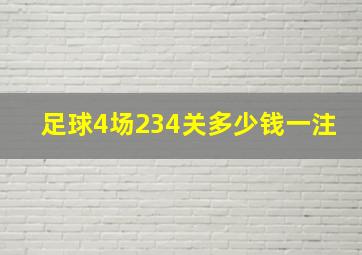 足球4场234关多少钱一注